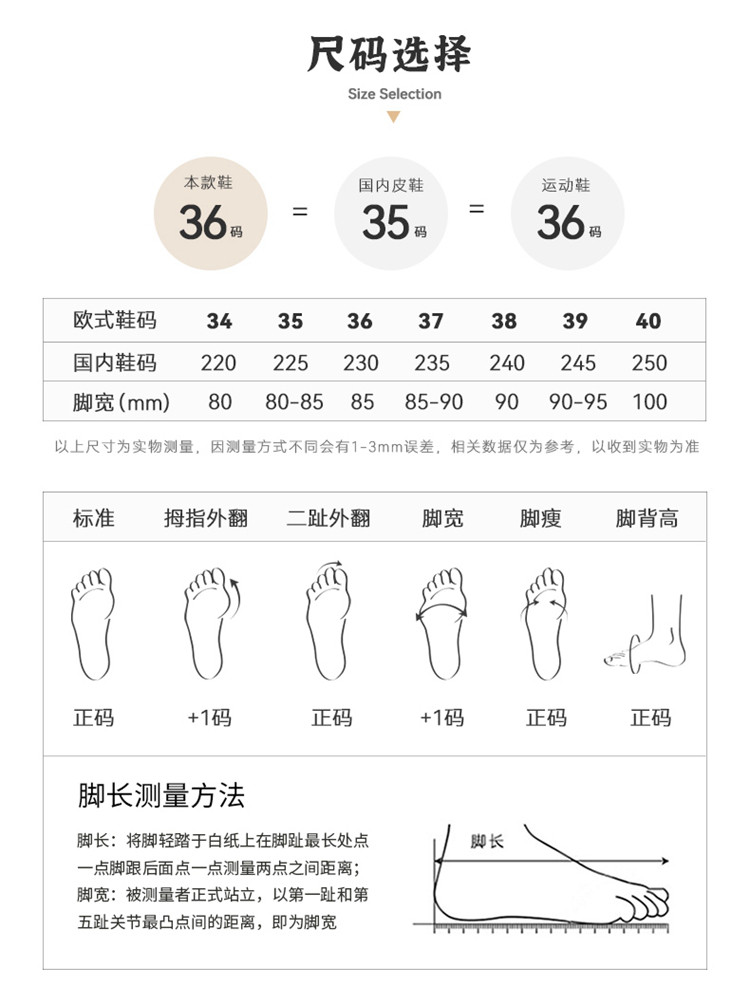 尺码选择
Size Selection

本款鞋 36码 = 国内皮鞋 35码 = 运动鞋 36码

| 欧式鞋码 | 34 | 35 | 36 | 37 | 38 | 39 | 40 |
|---|---|---|---|---|---|---|---|
| 国内鞋码 | 220 | 225 | 230 | 235 | 240 | 245 | 250 |
| 脚宽(mm) | 80 | 80-85 | 85 | 85-90 | 90 | 90-95 | 100 |

以上尺寸为实物测量，因测量方式不同会有1-3mm误差，相关数据仅为参考，以收到实物为准

| 标准 | 拇指外翻 | 二趾外翻 | 脚宽 | 脚瘦 | 脚背高 |
|---|---|---|---|---|---|
| 正码 | +1码 | 正码 | +1码 | 正码 | 正码 |

脚长测量方法

脚长：将脚轻踏于白纸上在脚趾最长处点一点脚跟后面点一点测量两点之间距离；
脚宽：被测量者正式站立，以第一趾和第五趾关节最凸点间的距离，即为脚宽

脚长